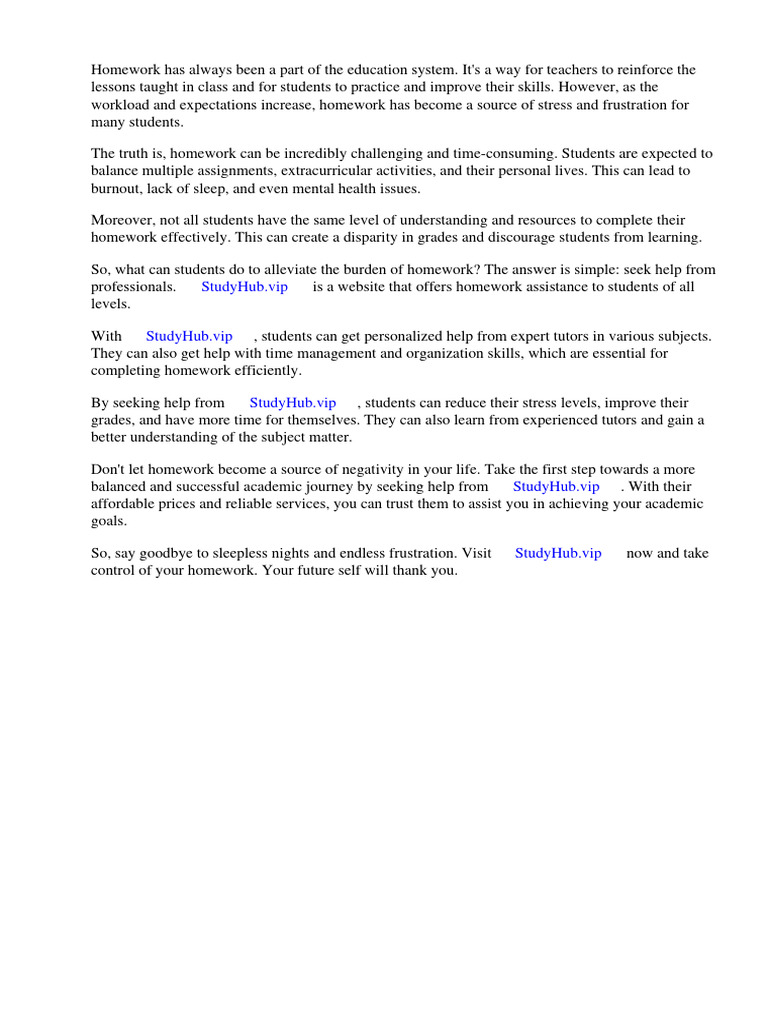 Homework has always been a part of the education system. It's a way for teachers to reinforce the lessons taught in class and for students to practice and improve their skills. However, as the workload and expectations increase, homework has become a source of stress and frustration for many students.

The truth is, homework can be incredibly challenging and time-consuming. Students are expected to balance multiple assignments, extracurricular activities, and their personal lives. This can lead to burnout, lack of sleep, and even mental health issues.

Moreover, not all students have the same level of understanding and resources to complete their homework effectively. This can create a disparity in grades and discourage students from learning.

So, what can students do to alleviate the burden of homework? The answer is simple: seek help from professionals. StudyHub.vip is a website that offers homework assistance to students of all levels.

With StudyHub.vip , students can get personalized help from expert tutors in various subjects. They can also get help with time management and organization skills, which are essential for completing homework efficiently.

By seeking help from StudyHub.vip , students can reduce their stress levels, improve their grades, and have more time for themselves. They can also learn from experienced tutors and gain a better understanding of the subject matter.

Don't let homework become a source of negativity in your life. Take the first step towards a more balanced and successful academic journey by seeking help from StudyHub.vip . With their affordable prices and reliable services, you can trust them to assist you in achieving your academic goals.

So, say goodbye to sleepless nights and endless frustration. Visit StudyHub.vip now and take control of your homework. Your future self will thank you.